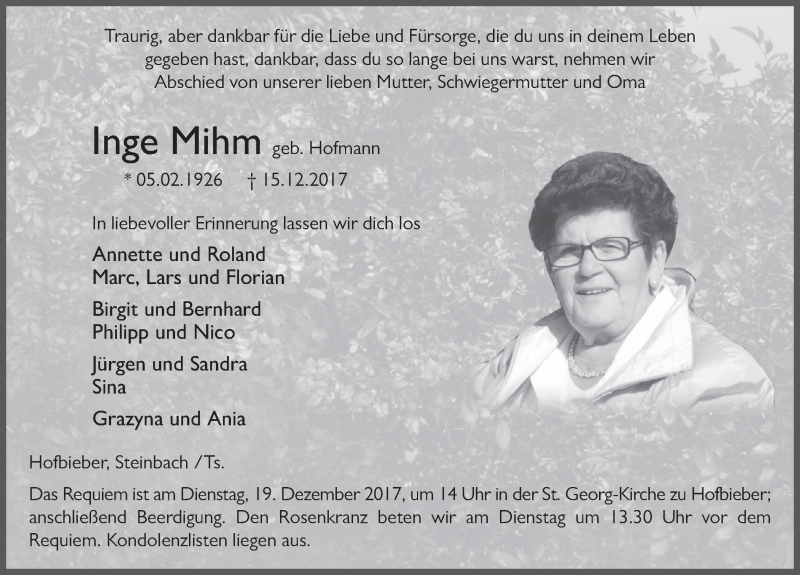 Traurig, aber dankbar für die Liebe und Fürsorge, die du uns in deinem Leben gegeben hast, dankbar, dass du so lange bei uns warst, nehmen wir Abschied von unserer lieben Mutter, Schwiegermutter und Oma

Inge Mihm geb. Hofmann

* 05.02.1926 † 15.12.2017

In liebevoller Erinnerung lassen wir dich los

Annette und Roland
Marc, Lars und Florian

Birgit und Bernhard
Philipp und Nico

Jürgen und Sandra
Sina

Grazyna und Ania

Hofbieber, Steinbach /Ts.

Das Requiem ist am Dienstag, 19. Dezember 2017, um 14 Uhr in der St. Georg-Kirche zu Hofbieber; anschließend Beerdigung. Den Rosenkranz beten wir am Dienstag um 13.30 Uhr vor dem Requiem. Kondolenzlisten liegen aus.